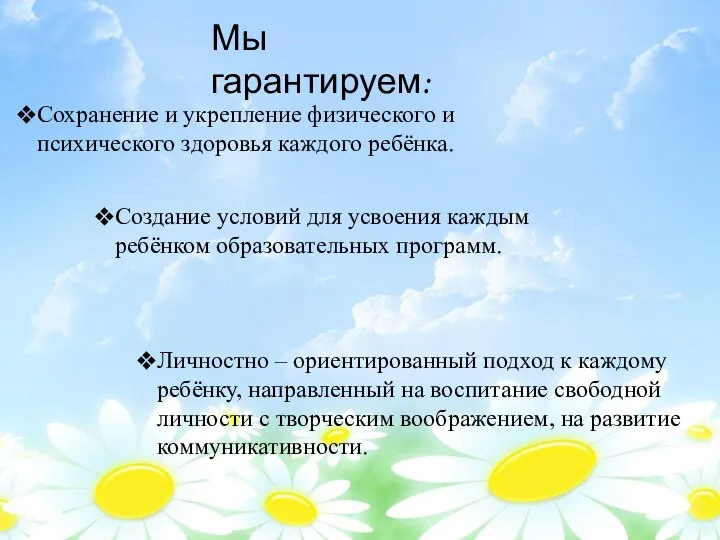 Мы гарантируем:

❖Сохранение и укрепление физического и психического здоровья каждого ребёнка.

❖Создание условий для усвоения каждым ребёнком образовательных программ.

❖Личностно – ориентированный подход к каждому ребёнку, направленный на воспитание свободной личности с творческим воображением, на развитие коммуникативности.